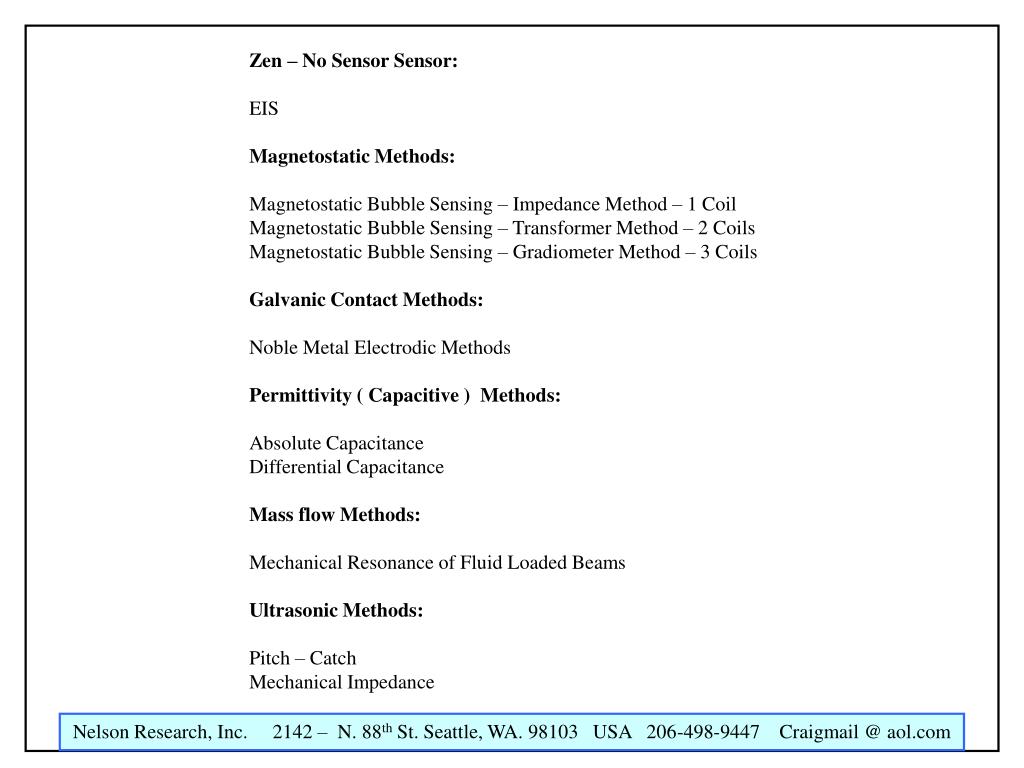 Zen – No Sensor Sensor:

EIS

Magnetostatic Methods:

Magnetostatic Bubble Sensing – Impedance Method – 1 Coil
Magnetostatic Bubble Sensing – Transformer Method – 2 Coils
Magnetostatic Bubble Sensing – Gradiometer Method – 3 Coils

Galvanic Contact Methods:

Noble Metal Electrodic Methods

Permittivity ( Capacitive ) Methods:

Absolute Capacitance
Differential Capacitance

Mass flow Methods:

Mechanical Resonance of Fluid Loaded Beams

Ultrasonic Methods:

Pitch – Catch
Mechanical Impedance

Nelson Research, Inc. 2142 – N. 88$^{th}$ St. Seattle, WA. 98103 USA 206-498-9447 Craigmail @ aol.com